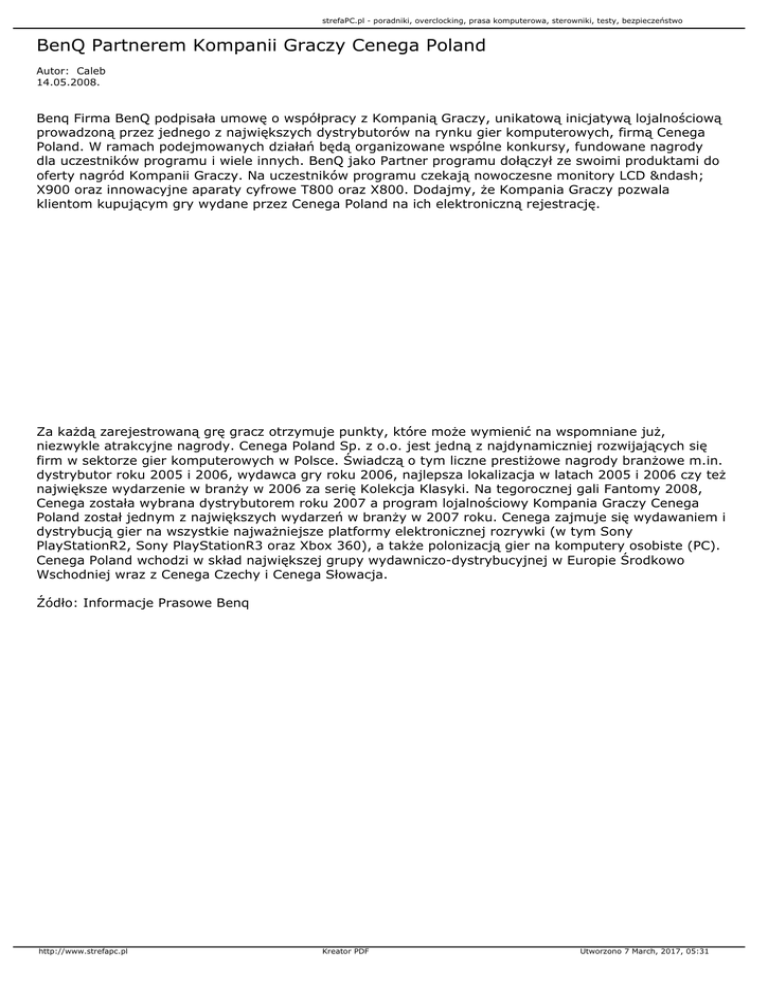 strefaPC.pl - poradniki, overclocking, prasa komputerowa, sterowniki, testy, bezpieczeństwo

BenQ Partnerem Kompanii Graczy Cenega Poland

Autor: Caleb
14.05.2008.

Benq Firma BenQ podpisała umowę o współpracy z Kompanią Graczy, unikatową inicjatywą lojalnościową prowadzoną przez jednego z największych dystrybutorów na rynku gier komputerowych, firmą Cenega Poland. W ramach podejmowanych działań będą organizowane wspólne konkursy, fundowane nagrody dla uczestników programu i wiele innych. BenQ jako Partner programu dołączył ze swoimi produktami do oferty nagród Kompanii Graczy. Na uczestników programu czekają nowoczesne monitory LCD &ndash; X900 oraz innowacyjne aparaty cyfrowe T800 oraz X800. Dodajmy, że Kompania Graczy pozwala klientom kupującym gry wydane przez Cenega Poland na ich elektroniczną rejestrację.

Za każdą zarejestrowaną grę gracz otrzymuje punkty, które może wymienić na wspomniane już, niezwykle atrakcyjne nagrody. Cenega Poland Sp. z o.o. jest jedną z najdynamiczniej rozwijających się firm w sektorze gier komputerowych w Polsce. Świadczą o tym liczne prestiżowe nagrody branżowe m.in. dystrybutor roku 2005 i 2006, wydawca gry roku 2006, najlepsza lokalizacja w latach 2005 i 2006 czy też największe wydarzenie w branży w 2006 za serię Kolekcja Klasyki. Na tegorocznej gali Fantomy 2008, Cenega została wybrana dystrybutorem roku 2007 a program lojalnościowy Kompania Graczy Cenega Poland został jednym z największych wydarzeń w branży w 2007 roku. Cenega zajmuje się wydawaniem i dystrybucją gier na wszystkie najważniejsze platformy elektronicznej rozrywki (w tym Sony PlayStationR2, Sony PlayStationR3 oraz Xbox 360), a także polonizacją gier na komputery osobiste (PC). Cenega Poland wchodzi w skład największej grupy wydawniczo-dystrybucyjnej w Europie Środkowo Wschodniej wraz z Cenega Czechy i Cenega Słowacja.

Źódło: Informacje Prasowe Benq

http://www.strefapc.pl Kreator PDF Utworzono 7 March, 2017, 05:31